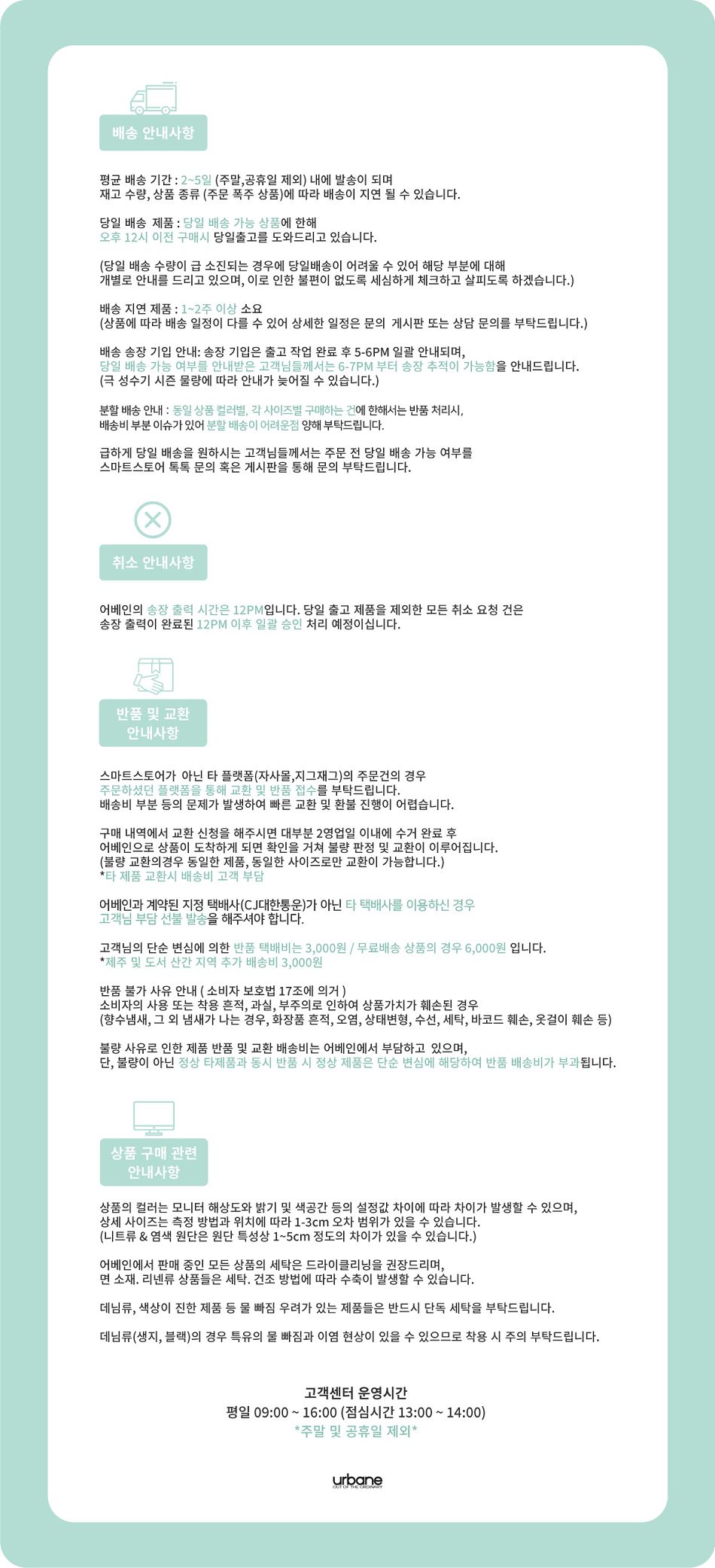 배송 안내사항

평균 배송 기간 : 2~5일 (주말,공휴일 제외) 내에 발송이 되며
재고 수량, 상품 종류 (주문 폭주 상품)에 따라 배송이 지연 될 수 있습니다.

당일 배송 제품 : 당일 배송 가능 상품에 한해
오후 12시 이전 구매시 당일출고를 도와드리고 있습니다.

(당일 배송 수량이 급 소진되는 경우에 당일배송이 어려울 수 있어 해당 부분에 대해
개별로 안내를 드리고 있으며, 이로 인한 불편이 없도록 세심하게 체크하고 살피도록 하겠습니다.)

배송 지연 제품 : 1~2주 이상 소요
(상품에 따라 배송 일정이 다를 수 있어 상세한 일정은 문의 게시판 또는 상담 문의를 부탁드립니다.)

배송 송장 기입 안내: 송장 기입은 출고 작업 완료 후 5-6PM 일괄 안내되며,
당일 배송 가능 여부를 안내받은 고객님들께서는 6-7PM 부터 송장 추적이 가능함을 안내드립니다.
(극 성수기 시즌 물량에 따라 안내가 늦어질 수 있습니다.)

분할 배송 안내 : 동일 상품 컬러별, 각 사이즈별 구매하는 건에 한해서는 반품 처리시,
배송비 부분 이슈가 있어 분할 배송이 어려운점 양해 부탁드립니다.

급하게 당일 배송을 원하시는 고객님들께서는 주문 전 당일 배송 가능 여부를
스마트스토어 톡톡 문의 혹은 게시판을 통해 문의 부탁드립니다.

취소 안내사항

어베인의 송장 출력 시간은 12PM입니다. 당일 출고 제품을 제외한 모든 취소 요청 건은
송장 출력이 완료된 12PM 이후 일괄 승인 처리 예정이십니다.

반품 및 교환
안내사항

스마트스토어가 아닌 타 플랫폼(자사몰,지그재그)의 주문건의 경우
주문하셨던 플랫폼을 통해 교환 및 반품 접수를 부탁드립니다.
배송비 부분 등의 문제가 발생하여 빠른 교환 및 환불 진행이 어렵습니다.

구매 내역에서 교환 신청을 해주시면 대부분 2영업일 이내에 수거 완료 후
어베인으로 상품이 도착하게 되면 확인을 거쳐 불량 판정 및 교환이 이루어집니다.
(불량 교환의경우 동일한 제품, 동일한 사이즈로만 교환이 가능합니다.)
*타 제품 교환시 배송비 고객 부담

어베인과 계약된 지정 택배사(CJ대한통운)가 아닌 타 택배사를 이용하신 경우
고객님 부담 선불 발송을 해주셔야 합니다.

고객님의 단순 변심에 의한 반품 택배비는 3,000원 / 무료배송 상품의 경우 6,000원 입니다.
*제주 및 도서 산간 지역 추가 배송비 3,000원

반품 불가 사유 안내 ( 소비자 보호법 17조에 의거 )
소비자의 사용 또는 착용 흔적, 과실, 부주의로 인하여 상품가치가 훼손된 경우
(향수냄새, 그 외 냄새가 나는 경우, 화장품 흔적, 오염, 상태변형, 수선, 세탁, 바코드 훼손, 옷걸이 훼손 등)

불량 사유로 인한 제품 반품 및 교환 배송비는 어베인에서 부담하고 있으며,
단, 불량이 아닌 정상 타제품과 동시 반품 시 정상 제품은 단순 변심에 해당하여 반품 배송비가 부과됩니다.

상품 구매 관련
안내사항

상품의 컬러는 모니터 해상도와 밝기 및 색공간 등의 설정값 차이에 따라 차이가 발생할 수 있으며,
상세 사이즈는 측정 방법과 위치에 따라 1-3cm 오차 범위가 있을 수 있습니다.
(니트류 & 염색 원단은 원단 특성상 1~5cm 정도의 차이가 있을 수 있습니다.)

어베인에서 판매 중인 모든 상품의 세탁은 드라이클리닝을 권장드리며,
면 소재. 리넨류 상품들은 세탁. 건조 방법에 따라 수축이 발생할 수 있습니다.

데님류, 색상이 진한 제품 등 물 빠짐 우려가 있는 제품들은 반드시 단독 세탁을 부탁드립니다.

데님류(생지, 블랙)의 경우 특유의 물 빠짐과 이염 현상이 있을 수 있으므로 착용 시 주의 부탁드립니다.

고객센터 운영시간
평일 09:00 ~ 16:00 (점심시간 13:00 ~ 14:00)
*주말 및 공휴일 제외*

urbane
OUT OF THE ORDINARY